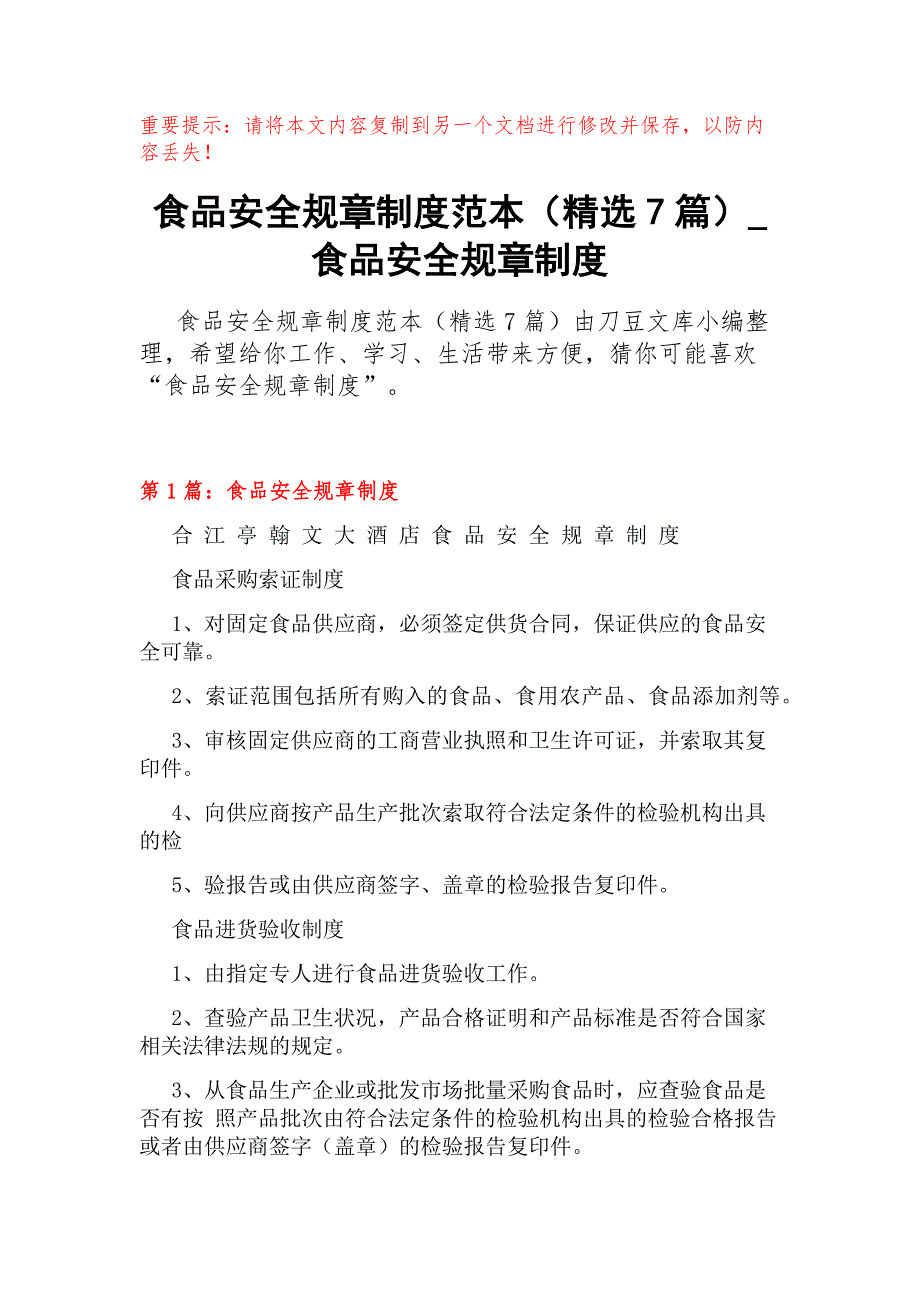 重要提示：请将本文内容复制到另一个文档进行修改并保存，以防内容丢失！

食品安全规章制度范本（精选 7 篇）_ 食品安全规章制度

食品安全规章制度范本（精选 7 篇）由刀豆文库小编整理，希望给你工作、学习、生活带来方便，猜你可能喜欢“食品安全规章制度”。

第 1 篇：食品安全规章制度

合 江 亭 翰 文 大 酒 店 食 品 安 全 规 章 制 度

食品采购索证制度

1、对固定食品供应商，必须签定供货合同，保证供应的食品安全可靠。

2、索证范围包括所有购入的食品、食用农产品、食品添加剂等。

3、审核固定供应商的工商营业执照和卫生许可证，并索取其复印件。

4、向供应商按产品生产批次索取符合法定条件的检验机构出具的检

5、验报告或由供应商签字、盖章的检验报告复印件。

食品进货验收制度

1、由指定专人进行食品进货验收工作。

2、查验产品卫生状况，产品合格证明和产品标准是否符合国家相关法律法规的规定。

3、从食品生产企业或批发市场批量采购食品时，应查验食品是否有按 照产品批次由符合法定条件的检验机构出具的检验合格报告或者由供应商签字（盖章）的检验报告复印件。